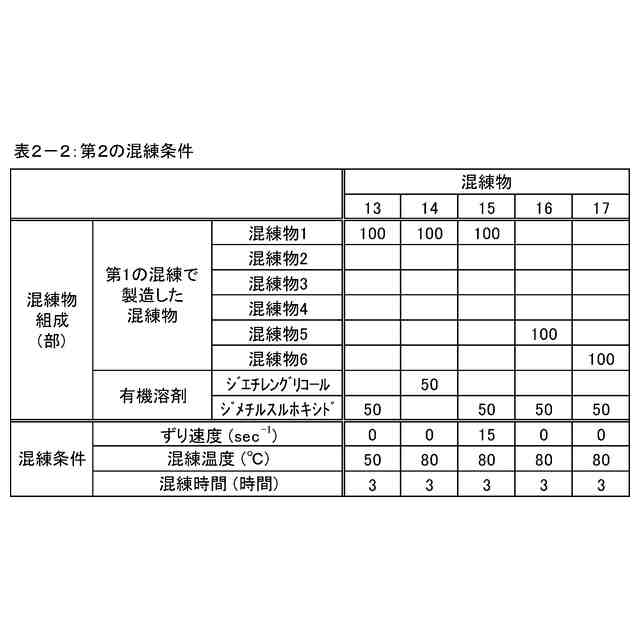 表2－2：第2の混練条件

| | | | 混練物 | | | | |
|---|---|---|---|---|---|---|---|
| | | | 13 | 14 | 15 | 16 | 17 |
| 混練物組成（部） | 第1の混練で製造した混練物 | 混練物1 | 100 | 100 | 100 | | |
| | | 混練物2 | | | | | |
| | | 混練物3 | | | | | |
| | | 混練物4 | | | | | |
| | | 混練物5 | | | | 100 | |
| | | 混練物6 | | | | | 100 |
| | 有機溶剤 | ｼﾞｴﾁﾚﾝｸﾞﾘｺｰﾙ | | 50 | | | |
| | | ｼﾞﾒﾁﾙｽﾙﾎｷｼﾄﾞ | 50 | | 50 | 50 | 50 |
| 混練条件 | ずり速度（$sec^{-1}$） | | 0 | 0 | 15 | 0 | 0 |
| | 混練温度（℃） | | 50 | 80 | 80 | 80 | 80 |
| | 混練時間（時間） | | 3 | 3 | 3 | 3 | 3 |